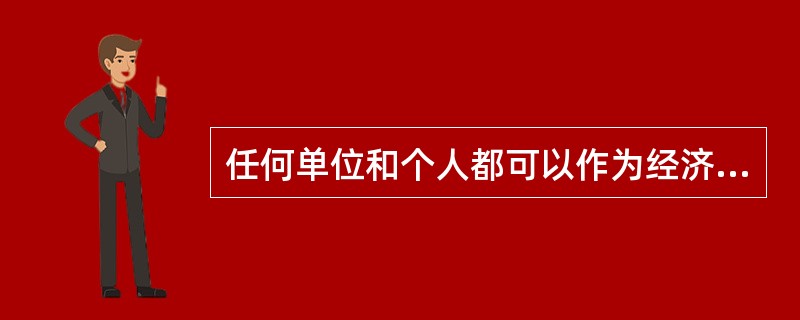 任何单位和个人都可以作为经济...